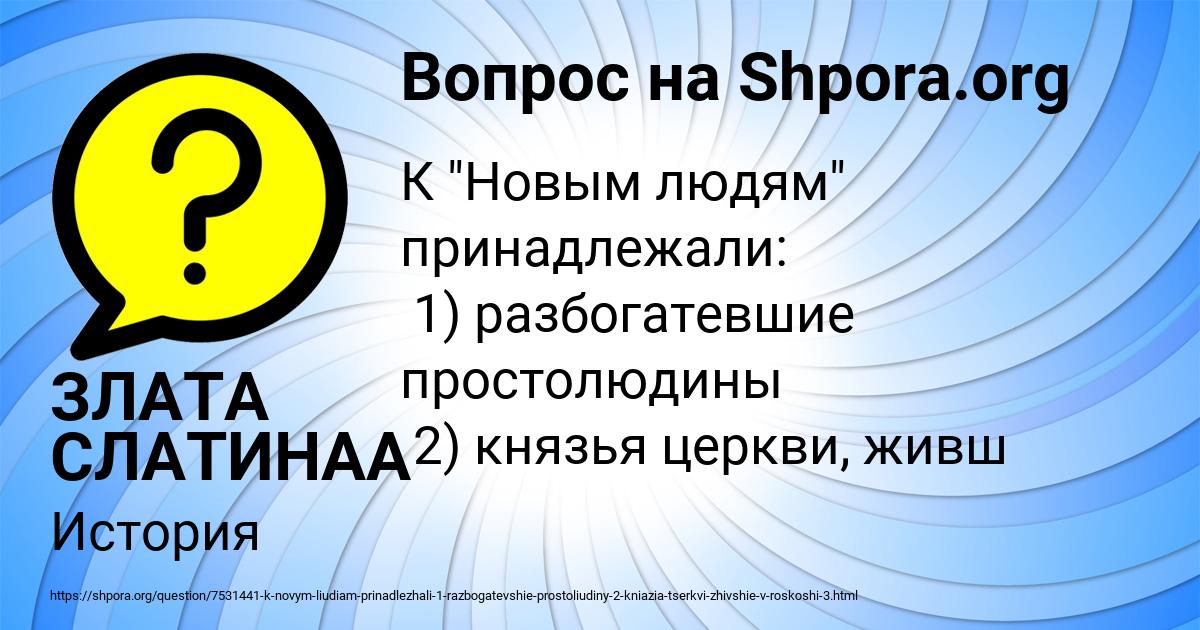 Вопрос на Shpora.org

К "Новым людям" принадлежали:
1) разбогатевшие простолюдины
2) князья церкви, живш

ЗЛАТА СЛАТИНАА

История

https://shpora.org/question/7531441-k-novym-liudiam-prinadlezhali-1-razbogatevshie-prostoliudiny-2-kniazia-tserkvi-zhivshie-v-roskoshi-3.html